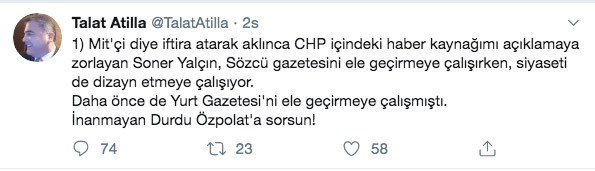 Talat Atilla @TalatAtilla · 2s

1) Mit'çi diye iftira atarak aklınca CHP içindeki haber kaynağımı açıklamaya zorlayan Soner Yalçın, Sözcü gazetesini ele geçirmeye çalışırken, siyaseti de dizayn etmeye çalışıyor.
Daha önce de Yurt Gazetesi'ni ele geçirmeye çalışmıştı.
İnanmayan Durdu Özpolat'a sorsun!

74 23 58